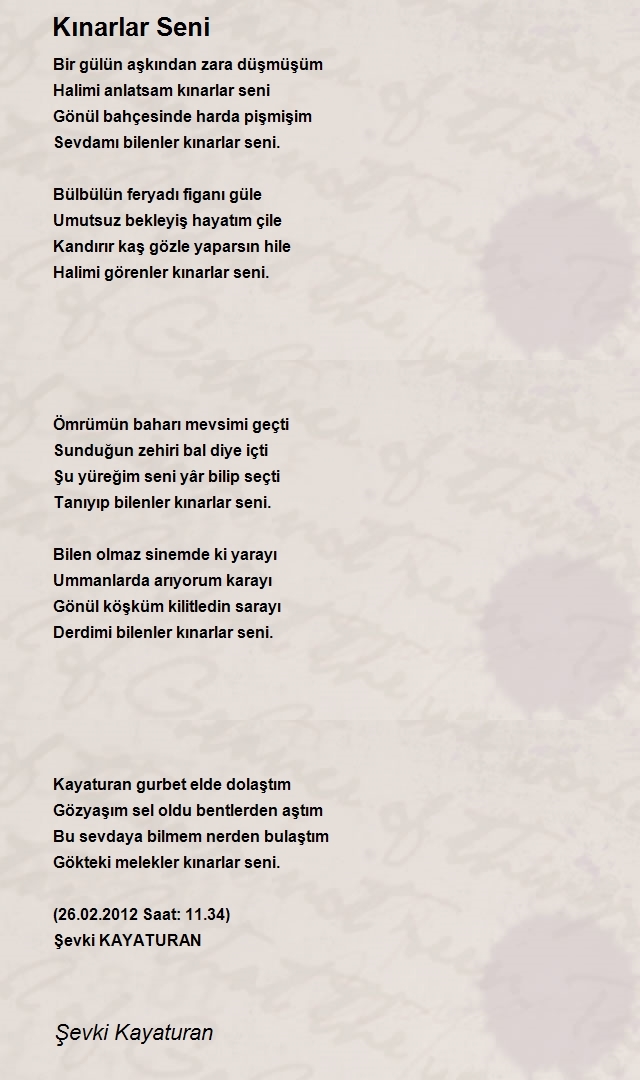 Kınarlar Seni

Bir gülün aşkından zara düşmüşüm
Halimi anlatsam kınarlar seni
Gönül bahçesinde harda pişmişim
Sevdamı bilenler kınarlar seni.

Bülbülün feryadı figanı güle
Umutsuz bekleyiş hayatım çile
Kandırır kaş gözle yaparsın hile
Halimi görenler kınarlar seni.

Ömrümün baharı mevsimi geçti
Sunduğun zehiri bal diye içti
Şu yüreğim seni yâr bilip seçti
Tanıyıp bilenler kınarlar seni.

Bilen olmaz sinemde ki yarayı
Ummanlarda arıyorum karayı
Gönül köşküm kilitledin sarayı
Derdimi bilenler kınarlar seni.

Kayaturan gurbet elde dolaştım
Gözyaşım sel oldu bentlerden aştım
Bu sevdaya bilmem nerden bulaştım
Gökteki melekler kınarlar seni.

(26.02.2012 Saat: 11.34)
Şevki KAYATURAN

Şevki Kayaturan